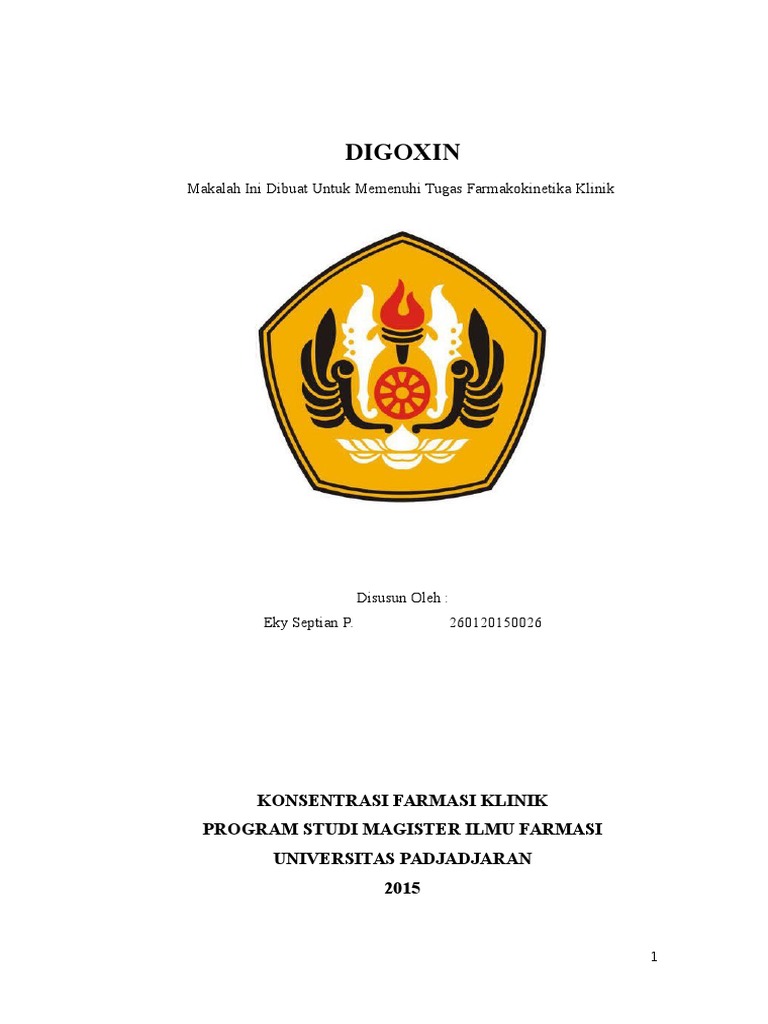 DIGOXIN

Makalah Ini Dibuat Untuk Memenuhi Tugas Farmakokinetika Klinik

Disusun Oleh :

Eky Septian P. 260120150026

KONSENTRASI FARMASI KLINIK
PROGRAM STUDI MAGISTER ILMU FARMASI
UNIVERSITAS PADJADJARAN
2015

1